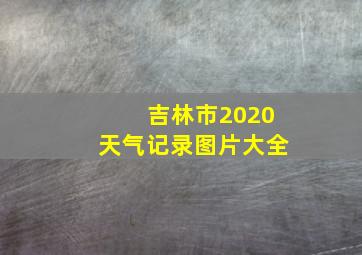 吉林市2020
天气记录图片大全